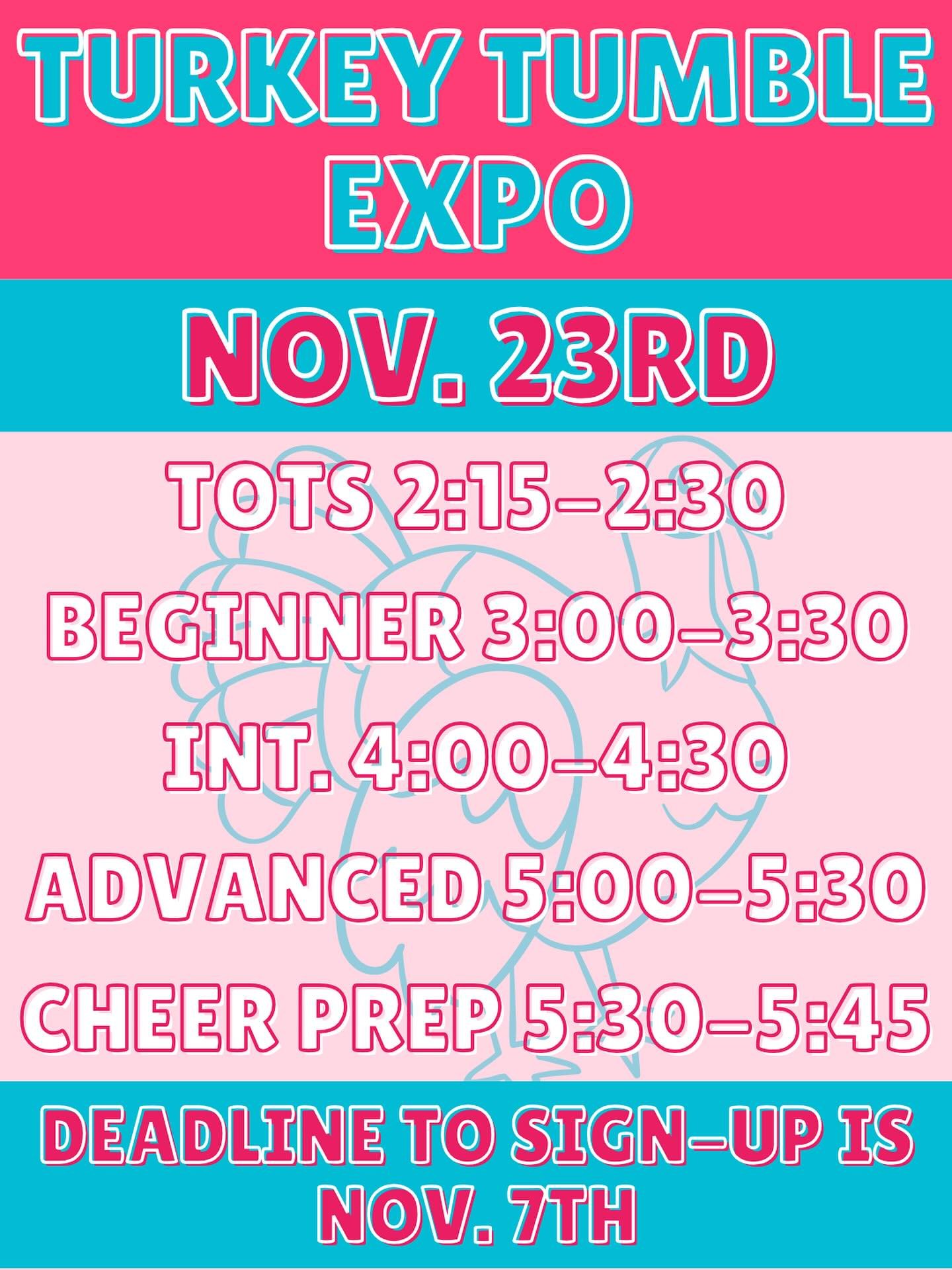 TURKEY TUMBLE EXPO

NOV. 23RD

TOTS 2:15–2:30

BEGINNER 3:00–3:30

INT. 4:00–4:30

ADVANCED 5:00–5:30

CHEER PREP 5:30–5:45

DEADLINE TO SIGN–UP IS NOV. 7TH